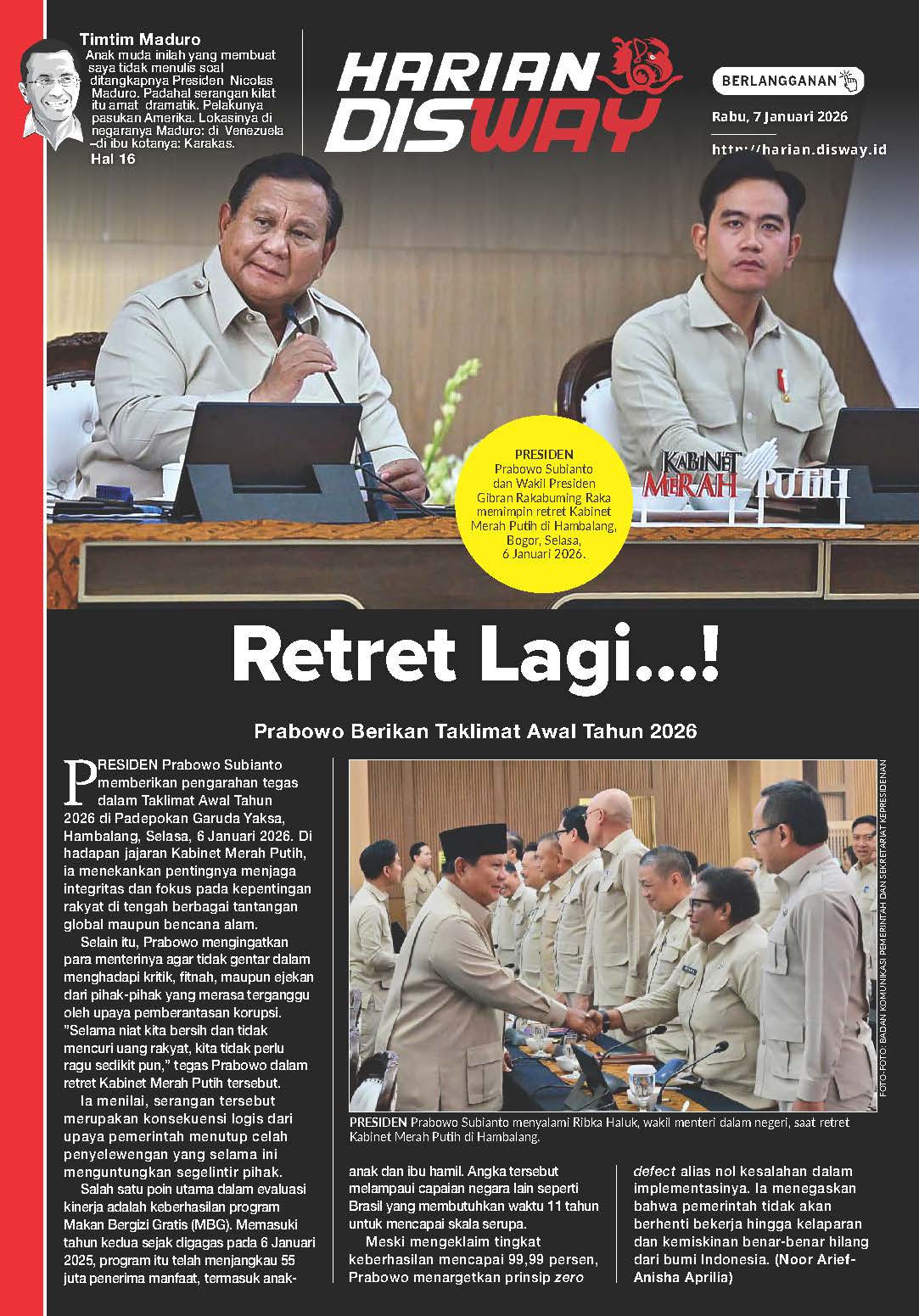 Timtim Maduro
Anak muda inilah yang membuat saya tidak menulis soal ditangkapnya Presiden Nicolas Maduro. Padahal serangan kilat itu amat dramatik. Pelakunya pasukan Amerika. Lokasinya di negaranya Maduro: di Venezuela –di ibu kotanya: Karakas.
Hal 16

HARIAN DISWAY

BERLANGGANAN

Rabu, 7 Januari 2026

http://harian.disway.id

PRESIDEN Prabowo Subianto dan Wakil Presiden Gibran Rakabuming Raka memimpin retret Kabinet Merah Putih di Hambalang, Bogor, Selasa, 6 Januari 2026.

KABINET MERAH PUTIH

Retret Lagi...!

Prabowo Berikan Taklimat Awal Tahun 2026

PRESIDEN Prabowo Subianto memberikan pengarahan tegas dalam Taklimat Awal Tahun 2026 di Padepokan Garuda Yaksa, Hambalang, Selasa, 6 Januari 2026. Di hadapan jajaran Kabinet Merah Putih, ia menekankan pentingnya menjaga integritas dan fokus pada kepentingan rakyat di tengah berbagai tantangan global maupun bencana alam.

Selain itu, Prabowo mengingatkan para menterinya agar tidak gentar dalam menghadapi kritik, fitnah, maupun ejekan dari pihak-pihak yang merasa terganggu oleh upaya pemberantasan korupsi. ”Selama niat kita bersih dan tidak mencuri uang rakyat, kita tidak perlu ragu sedikit pun,” tegas Prabowo dalam retret Kabinet Merah Putih tersebut.

Ia menilai, serangan tersebut merupakan konsekuensi logis dari upaya pemerintah menutup celah penyelewengan yang selama ini menguntungkan segelintir pihak.

Salah satu poin utama dalam evaluasi kinerja adalah keberhasilan program Makan Bergizi Gratis (MBG). Memasuki tahun kedua sejak digagas pada 6 Januari 2025, program itu telah menjangkau 55 juta penerima manfaat, termasuk anak-anak dan ibu hamil. Angka tersebut melampaui capaian negara lain seperti Brasil yang membutuhkan waktu 11 tahun untuk mencapai skala serupa.

Meski mengeklaim tingkat keberhasilan mencapai 99,99 persen, Prabowo menargetkan prinsip zero defect alias nol kesalahan dalam implementasinya. Ia menegaskan bahwa pemerintah tidak akan berhenti bekerja hingga kelaparan dan kemiskinan benar-benar hilang dari bumi Indonesia. (Noor Arief-Anisha Aprilia)

PRESIDEN Prabowo Subianto menyalami Ribka Haluk, wakil menteri dalam negeri, saat retret Kabinet Merah Putih di Hambalang.

FOTO-FOTO: BADAN KOMUNIKASI PEMERINTAH DAN SEKRETARIAT KEPRESIDENAN